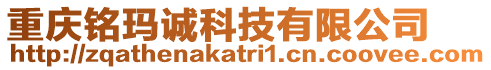 重庆铭玛诚科技有限公司
http://zqathenakatri1.cn.coovee.com